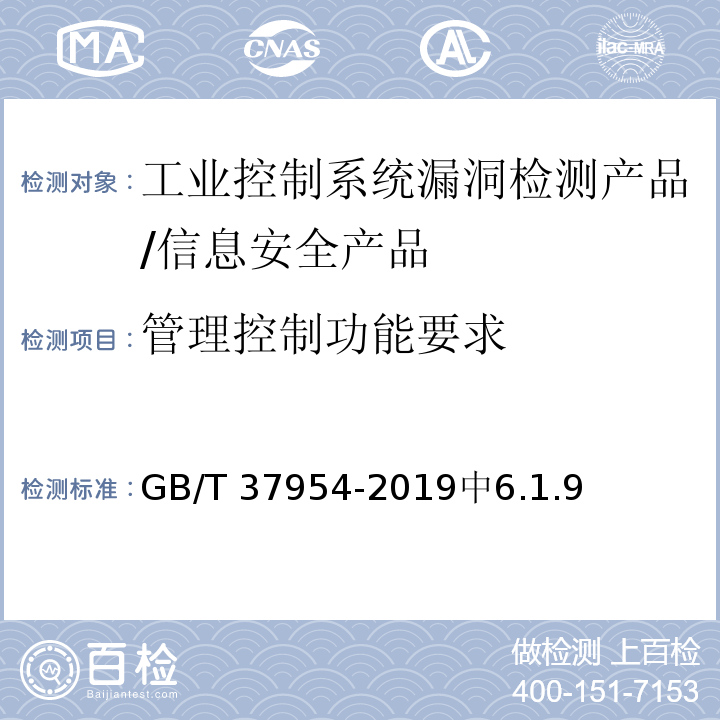 MA CNAS AL ilac-MRA

检测对象：工业控制系统漏洞检测产品/信息安全产品

检测项目：管理控制功能要求

检测标准：GB/T 37954-2019中6.1.9

百检
Baijiantest.com

做检测 上百检
400-151-7153